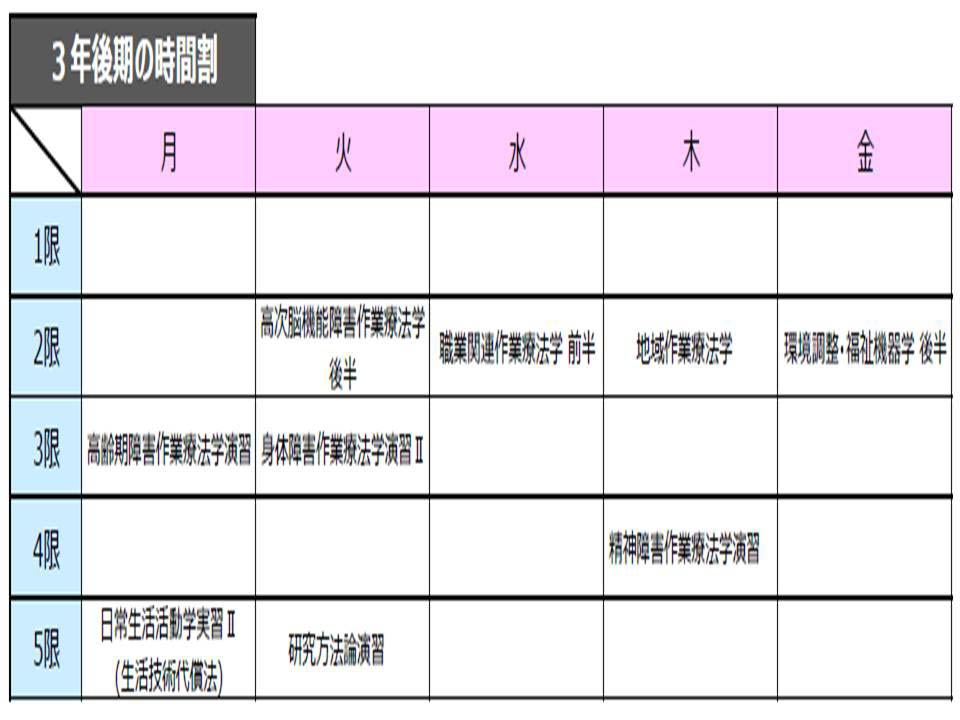 3年後期の時間割

|  | 月 | 火 | 水 | 木 | 金 |
|---|---|---|---|---|---|
| 1限 |  |  |  |  |  |
| 2限 |  | 高次脳機能障害作業療法学 後半 | 職業関連作業療法学 前半 | 地域作業療法学 | 環境調整・福祉機器学 後半 |
| 3限 | 高齢期障害作業療法学演習 | 身体障害作業療法学演習Ⅱ |  |  |  |
| 4限 |  |  |  | 精神障害作業療法学演習 |  |
| 5限 | 日常生活活動学実習Ⅱ (生活技術代償法) | 研究方法論演習 |  |  |  |